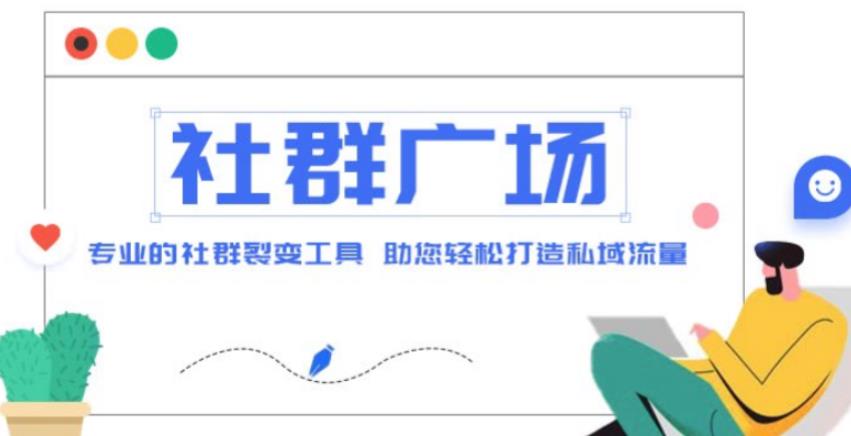 社群广场

专业的社群裂变工具 助您轻松打造私域流量